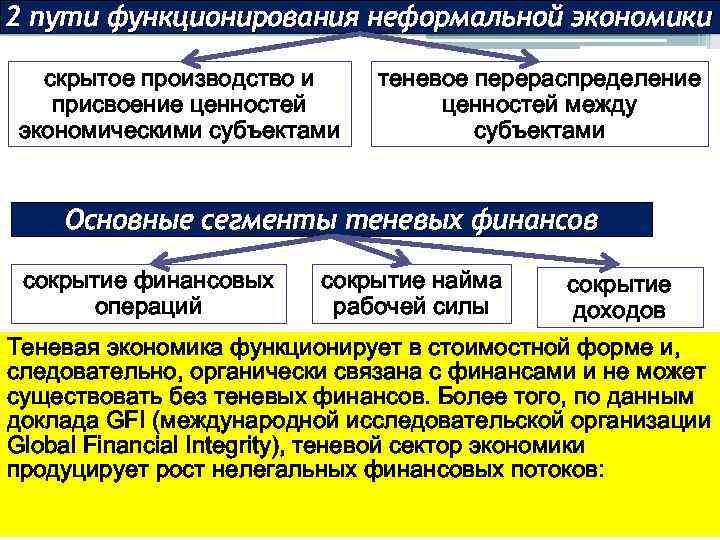 2 пути функционирования неформальной экономики

скрытое производство и присвоение ценностей экономическими субъектами

теневое перераспределение ценностей между субъектами

Основные сегменты теневых финансов

сокрытие финансовых операций

сокрытие найма рабочей силы

сокрытие доходов

Теневая экономика функционирует в стоимостной форме и, следовательно, органически связана с финансами и не может существовать без теневых финансов. Более того, по данным доклада GFI (международной исследовательской организации Global Financial Integrity), теневой сектор экономики продуцирует рост нелегальных финансовых потоков: